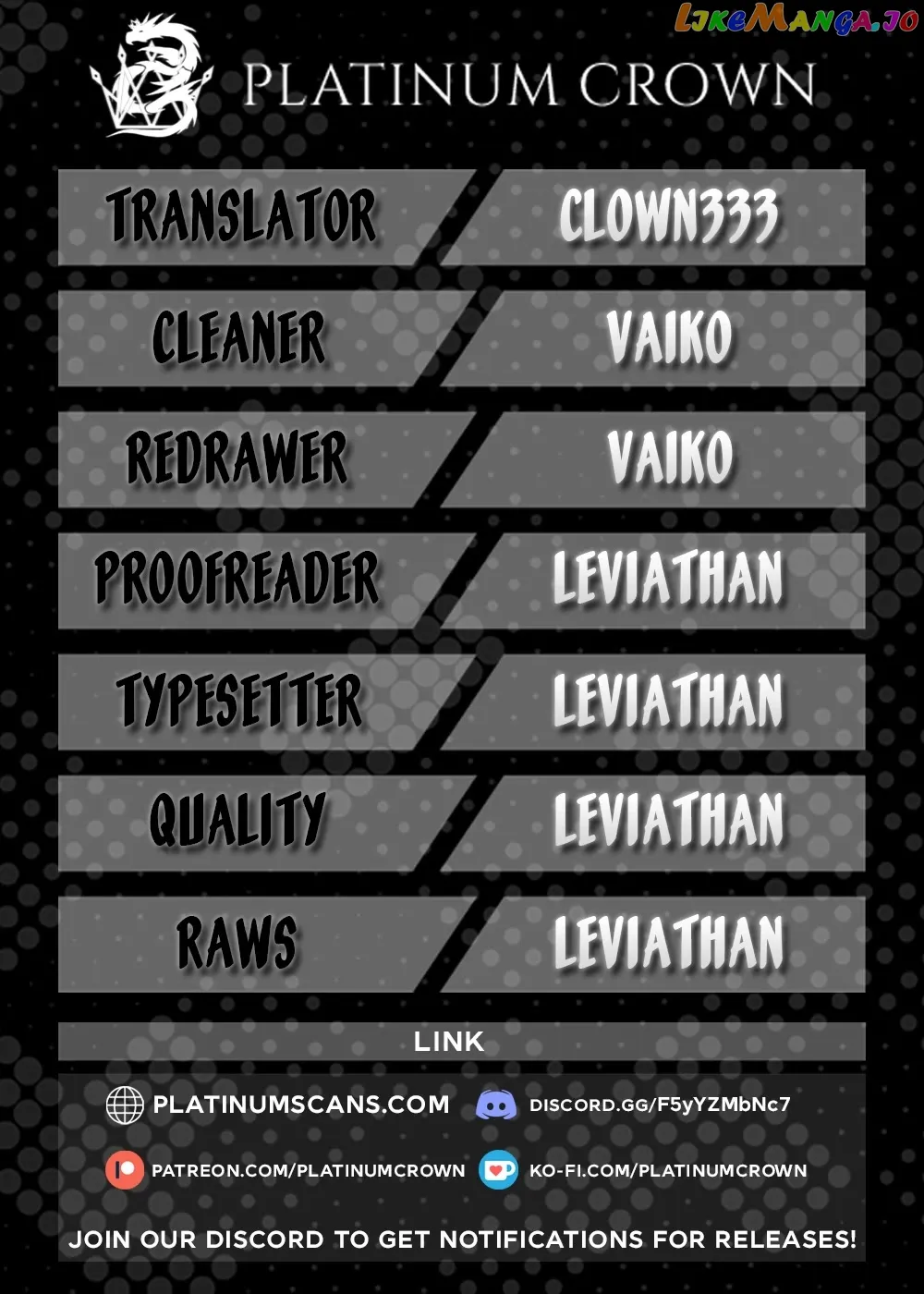 PLATINUM CROWN

TRANSLATOR
CLOWN333

CLEANER
VAIKO

REDRAWER
VAIKO

PROOFREADER
LEVIATHAN

TYPESETTER
LEVIATHAN

QUALITY
LEVIATHAN

RAWS
LEVIATHAN

LINK

PLATINUMSCANS.COM
DISCORD.GG/F5yYZMbNc7

PATREON.COM/PLATINUMCROWN
KO-FI.COM/PLATINUMCROWN

JOIN OUR DISCORD TO GET NOTIFICATIONS FOR RELEASES!

LikeManga.io